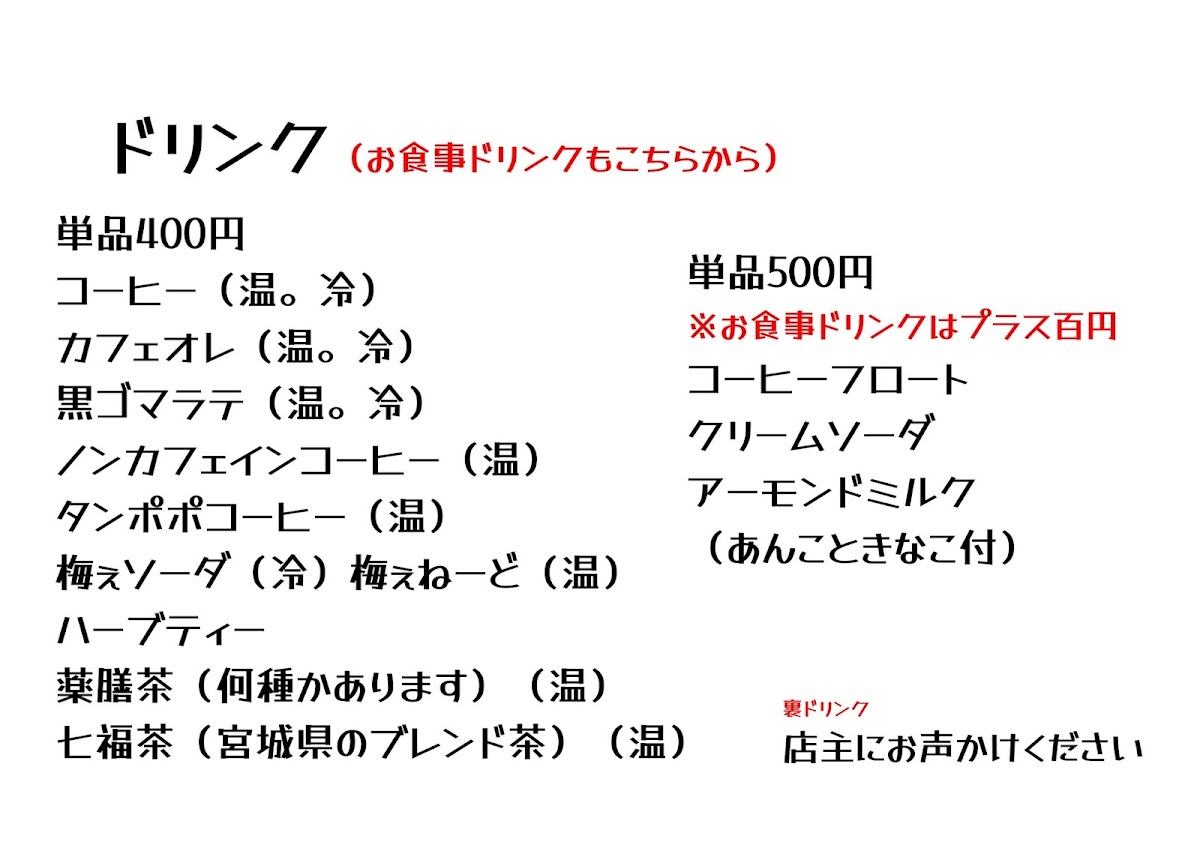 ドリンク（お食事ドリンクもこちらから）

単品400円
コーヒー（温。冷）
カフェオレ（温。冷）
黒ゴマラテ（温。冷）
ノンカフェインコーヒー（温）
タンポポコーヒー（温）
梅ぇソーダ（冷）梅ぇねーど（温）
ハーブティー
薬膳茶（何種かあります）（温）
七福茶（宮城県のブレンド茶）（温）

単品500円
※お食事ドリンクはプラス百円
コーヒーフロート
クリームソーダ
アーモンドミルク
（あんこときなこ付）

裏ドリンク
店主にお声かけください